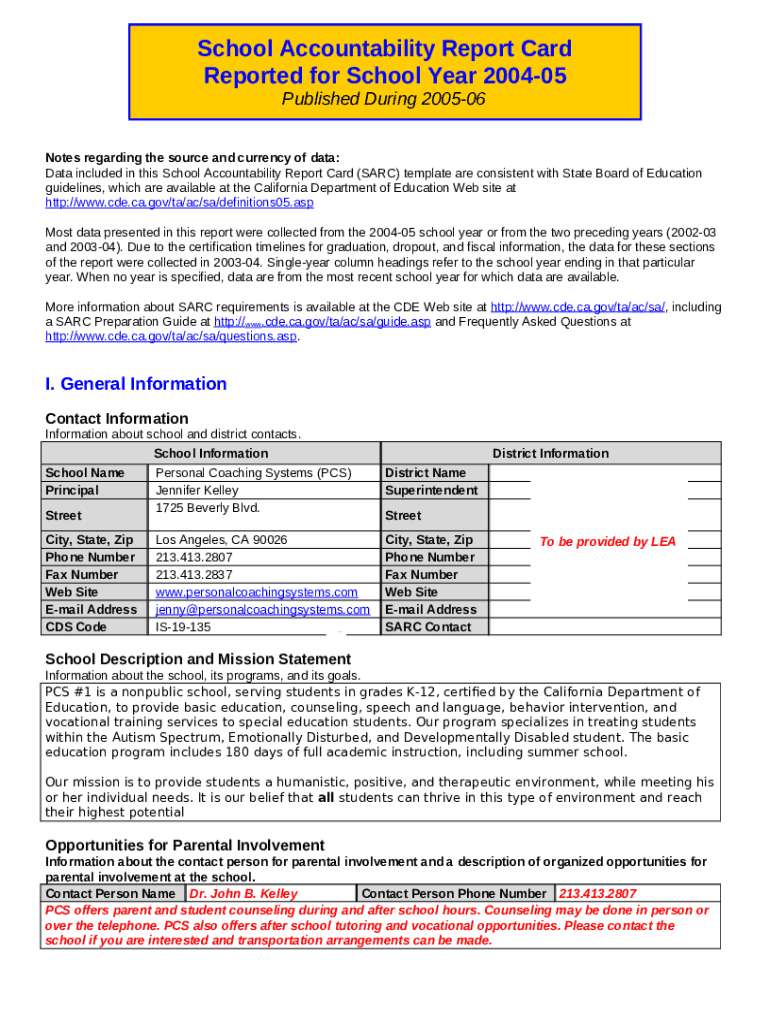 School Accountability Report Card
Reported for School Year 2004-05
Published During 2005-06

Notes regarding the source and currency of data:
Data included in this School Accountability Report Card (SARC) template are consistent with State Board of Education guidelines, which are available at the California Department of Education Web site at http://www.cde.ca.gov/ta/ac/sa/definitions05.asp

Most data presented in this report were collected from the 2004-05 school year or from the two preceding years (2002-03 and 2003-04). Due to the certification timelines for graduation, dropout, and fiscal information, the data for these sections of the report were collected in 2003-04. Single-year column headings refer to the school year ending in that particular year. When no year is specified, data are from the most recent school year for which data are available.

More information about SARC requirements is available at the CDE Web site at http://www.cde.ca.gov/ta/ac/sa/, including a SARC Preparation Guide at http://www.cde.ca.gov/ta/ac/sa/guide.asp and Frequently Asked Questions at http://www.cde.ca.gov/ta/ac/sa/questions.asp.

I. General Information

Contact Information
Information about school and district contacts.

| School Information | | District Information | |
|---|---|---|---|
| School Name | Personal Coaching Systems (PCS) | District Name | |
| Principal | Jennifer Kelley | Superintendent | |
| Street | 1725 Beverly Blvd. | Street | |
| City, State, Zip | Los Angeles, CA 90026 | City, State, Zip | To be provided by LEA |
| Phone Number | 213.413.2807 | Phone Number | |
| Fax Number | 213.413.2837 | Fax Number | |
| Web Site | www.personalcoachingsystems.com | Web Site | |
| E-mail Address | jenny@personalcoachingsystems.com | E-mail Address | |
| CDS Code | IS-19-135 | SARC Contact | |

School Description and Mission Statement
Information about the school, its programs, and its goals.
PCS #1 is a nonpublic school, serving students in grades K-12, certified by the California Department of Education, to provide basic education, counseling, speech and language, behavior intervention, and vocational training services to special education students. Our program specializes in treating students within the Autism Spectrum, Emotionally Disturbed, and Developmentally Disabled student. The basic education program includes 180 days of full academic instruction, including summer school.

Our mission is to provide students a humanistic, positive, and therapeutic environment, while meeting his or her individual needs. It is our belief that all students can thrive in this type of environment and reach their highest potential

Opportunities for Parental Involvement
Information about the contact person for parental involvement and a description of organized opportunities for parental involvement at the school.

| Contact Person Name | Dr. John B. Kelley | Contact Person Phone Number | 213.413.2807 |
|---|---|---|---|

PCS offers parent and student counseling during and after school hours. Counseling may be done in person or over the telephone. PCS also offers after school tutoring and vocational opportunities. Please contact the school if you are interested and transportation arrangements can be made.